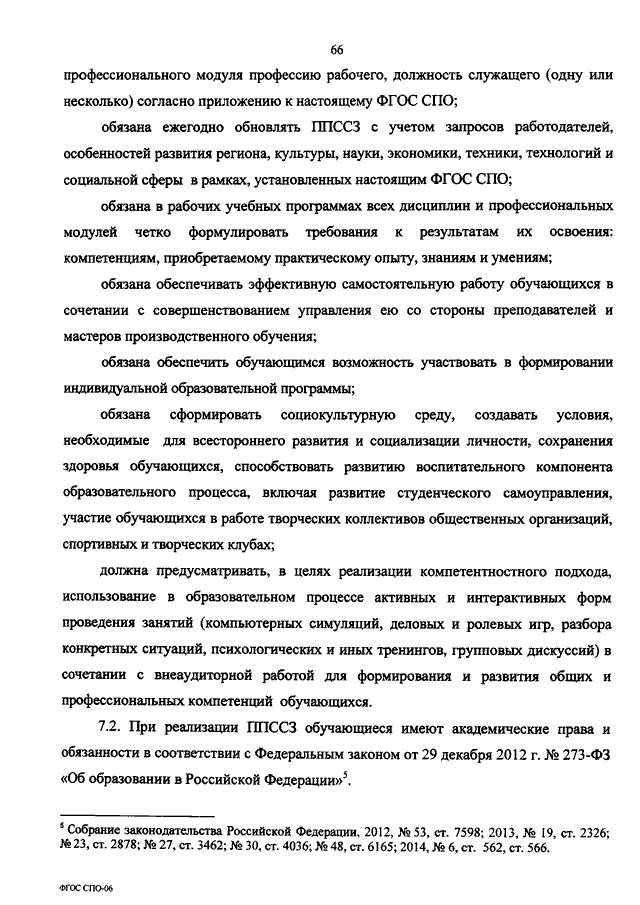 66

профессионального модуля профессию рабочего, должность служащего (одну или несколько) согласно приложению к настоящему ФГОС СПО;

обязана ежегодно обновлять ППССЗ с учетом запросов работодателей, особенностей развития региона, культуры, науки, экономики, техники, технологий и социальной сферы в рамках, установленных настоящим ФГОС СПО;

обязана в рабочих учебных программах всех дисциплин и профессиональных модулей четко формулировать требования к результатам их освоения: компетенциям, приобретаемому практическому опыту, знаниям и умениям;

обязана обеспечивать эффективную самостоятельную работу обучающихся в сочетании с совершенствованием управления ею со стороны преподавателей и мастеров производственного обучения;

обязана обеспечить обучающимся возможность участвовать в формировании индивидуальной образовательной программы;

обязана сформировать социокультурную среду, создавать условия, необходимые для всестороннего развития и социализации личности, сохранения здоровья обучающихся, способствовать развитию воспитательного компонента образовательного процесса, включая развитие студенческого самоуправления, участие обучающихся в работе творческих коллективов общественных организаций, спортивных и творческих клубах;

должна предусматривать, в целях реализации компетентностного подхода, использование в образовательном процессе активных и интерактивных форм проведения занятий (компьютерных симуляций, деловых и ролевых игр, разбора конкретных ситуаций, психологических и иных тренингов, групповых дискуссий) в сочетании с внеаудиторной работой для формирования и развития общих и профессиональных компетенций обучающихся.

7.2. При реализации ППССЗ обучающиеся имеют академические права и обязанности в соответствии с Федеральным законом от 29 декабря 2012 г. № 273-ФЗ «Об образовании в Российской Федерации»$^5$.

$^5$ Собрание законодательства Российской Федерации, 2012, № 53, ст. 7598; 2013, № 19, ст. 2326; № 23, ст. 2878; № 27, ст. 3462; № 30, ст. 4036; № 48, ст. 6165; 2014, № 6, ст. 562, ст. 566.

ФГОС СПО-06